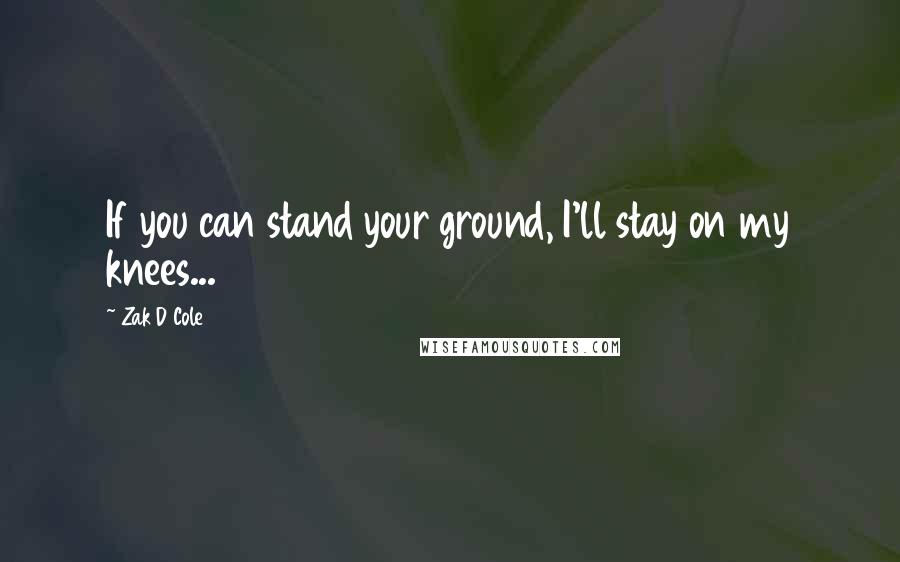 If you can stand your ground, I'll stay on my knees...

~ Zak D Cole

WISEFAMOUSQUOTES.COM